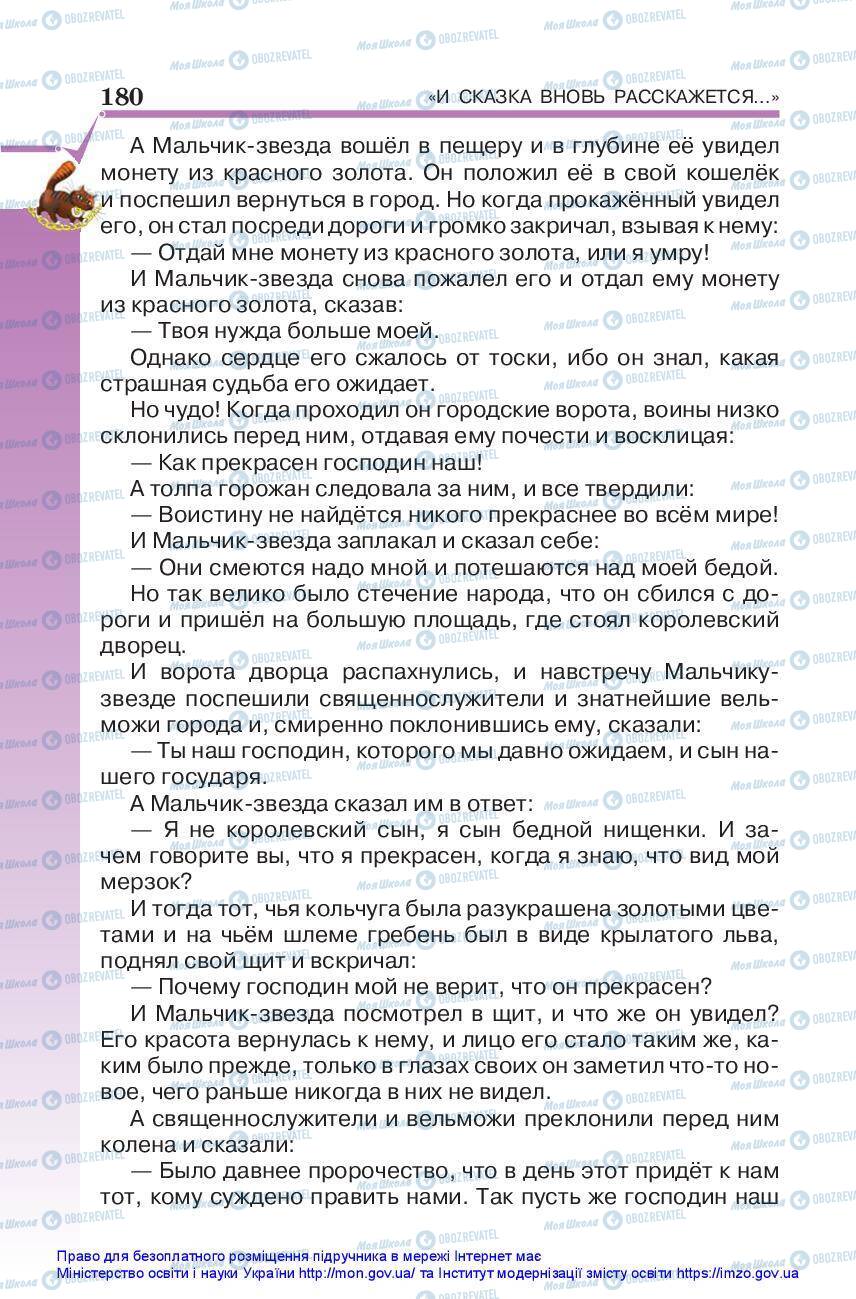 180 «И СКАЗКА ВНОВЬ РАССКАЖЕТСЯ...»

А Мальчик-звезда вошёл в пещеру и в глубине её увидел монету из красного золота. Он положил её в свой кошелёк и поспешил вернуться в город. Но когда прокажённый увидел его, он стал посреди дороги и громко закричал, взывая к нему:

— Отдай мне монету из красного золота, или я умру!

И Мальчик-звезда снова пожалел его и отдал ему монету из красного золота, сказав:

— Твоя нужда больше моей.

Однако сердце его сжалось от тоски, ибо он знал, какая страшная судьба его ожидает.

Но чудо! Когда проходил он городские ворота, воины низко склонились перед ним, отдавая ему почести и восклицая:

— Как прекрасен господин наш!

А толпа горожан следовала за ним, и все твердили:

— Воистину не найдётся никого прекраснее во всём мире!

И Мальчик-звезда заплакал и сказал себе:

— Они смеются надо мной и потешаются над моей бедой.

Но так велико было стечение народа, что он сбился с дороги и пришёл на большую площадь, где стоял королевский дворец.

И ворота дворца распахнулись, и навстречу Мальчику-звезде поспешили священнослужители и знатнейшие вельможи города и, смиренно поклонившись ему, сказали:

— Ты наш господин, которого мы давно ожидаем, и сын нашего государя.

А Мальчик-звезда сказал им в ответ:

— Я не королевский сын, я сын бедной нищенки. И зачем говорите вы, что я прекрасен, когда я знаю, что вид мой мерзок?

И тогда тот, чья кольчуга была разукрашена золотыми цветами и на чьём шлеме гребень был в виде крылатого льва, поднял свой щит и вскричал:

— Почему господин мой не верит, что он прекрасен?

И Мальчик-звезда посмотрел в щит, и что же он увидел? Его красота вернулась к нему, и лицо его стало таким же, каким было прежде, только в глазах своих он заметил что-то новое, чего раньше никогда в них не видел.

А священнослужители и вельможи преклонили перед ним колена и сказали:

— Было давнее пророчество, что в день этот придёт к нам тот, кому суждено править нами. Так пусть же господин наш

Право для безоплатного розміщення підручника в мережі Інтернет має Міністерство освіти і науки України http://mon.gov.ua/ та Інститут модернізації змісту освіти https://imzo.gov.ua